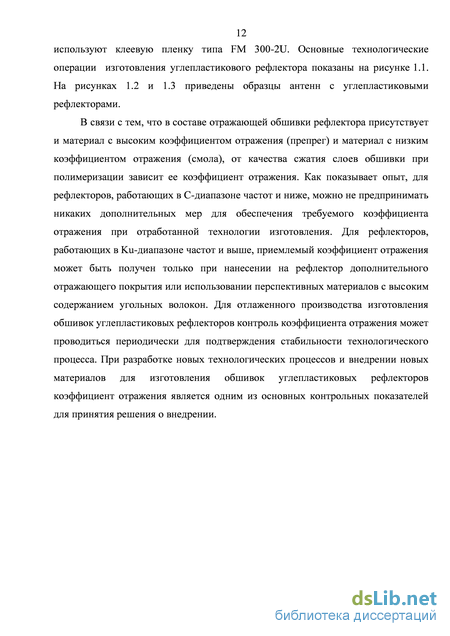 12

используют клеевую пленку типа FM 300-2U. Основные технологические операции изготовления углепластикового рефлектора показаны на рисунке 1.1. На рисунках 1.2 и 1.3 приведены образцы антенн с углепластиковыми рефлекторами.

В связи с тем, что в составе отражающей обшивки рефлектора присутствует и материал с высоким коэффициентом отражения (препрег) и материал с низким коэффициентом отражения (смола), от качества сжатия слоев обшивки при полимеризации зависит ее коэффициент отражения. Как показывает опыт, для рефлекторов, работающих в С-диапазоне частот и ниже, можно не предпринимать никаких дополнительных мер для обеспечения требуемого коэффициента отражения при отработанной технологии изготовления. Для рефлекторов, работающих в Ku-диапазоне частот и выше, приемлемый коэффициент отражения может быть получен только при нанесении на рефлектор дополнительного отражающего покрытия или использовании перспективных материалов с высоким содержанием угольных волокон. Для отлаженного производства изготовления обшивок углепластиковых рефлекторов контроль коэффициента отражения может проводиться периодически для подтверждения стабильности технологического процесса. При разработке новых технологических процессов и внедрении новых материалов для изготовления обшивок углепластиковых рефлекторов коэффициент отражения является одним из основных контрольных показателей для принятия решения о внедрении.

dsLib.net
библиотека диссертаций